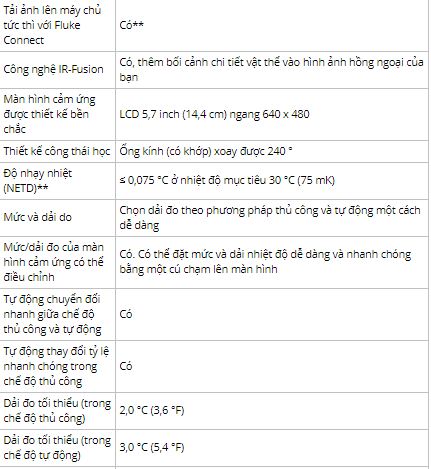 | | |
|---|---|
| Tải ảnh lên máy chủ tức thì với Fluke Connect | Có** |
| Công nghệ IR-Fusion | Có, thêm bối cảnh chi tiết vật thể vào hình ảnh hồng ngoại của bạn |
| Màn hình cảm ứng được thiết kế bền chắc | LCD 5,7 inch (14,4 cm) ngang 640 x 480 |
| Thiết kế công thái học | Ống kính (có khớp) xoay được 240 ° |
| Độ nhạy nhiệt (NETD)** | ≤ 0,075 °C ở nhiệt độ mục tiêu 30 °C (75 mK) |
| Mức và dải do | Chọn dải đo theo phương pháp thủ công và tự động một cách dễ dàng |
| Mức/dải đo của màn hình cảm ứng có thể điều chỉnh | Có. Có thể đặt mức và dải nhiệt độ dễ dàng và nhanh chóng bằng một cú chạm lên màn hình |
| Tự động chuyển đổi nhanh giữa chế độ thủ công và tự động | Có |
| Tự động thay đổi tỷ lệ nhanh chóng trong chế độ thủ công | Có |
| Dải đo tối thiểu (trong chế độ thủ công) | 2,0 °C (3,6 °F) |
| Dải đo tối thiểu (trong chế độ tự động) | 3,0 °C (5,4 °F) |